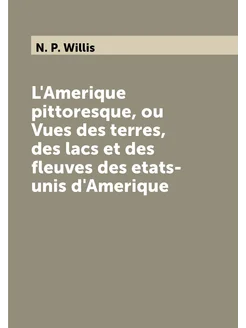 N. P. Willis

L'Amerique pittoresque, ou Vues des terres, des lacs et des fleuves des etats-unis d'Amerique